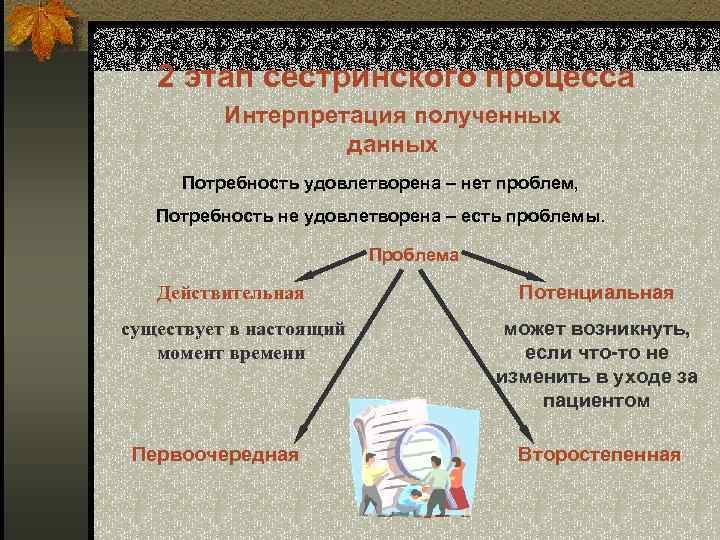 2 этап сестринского процесса

Интерпретация полученных данных

Потребность удовлетворена – нет проблем,

Потребность не удовлетворена – есть проблемы.

Проблема

Действительная

существует в настоящий момент времени

Потенциальная

может возникнуть, если что-то не изменить в уходе за пациентом

Первоочередная

Второстепенная